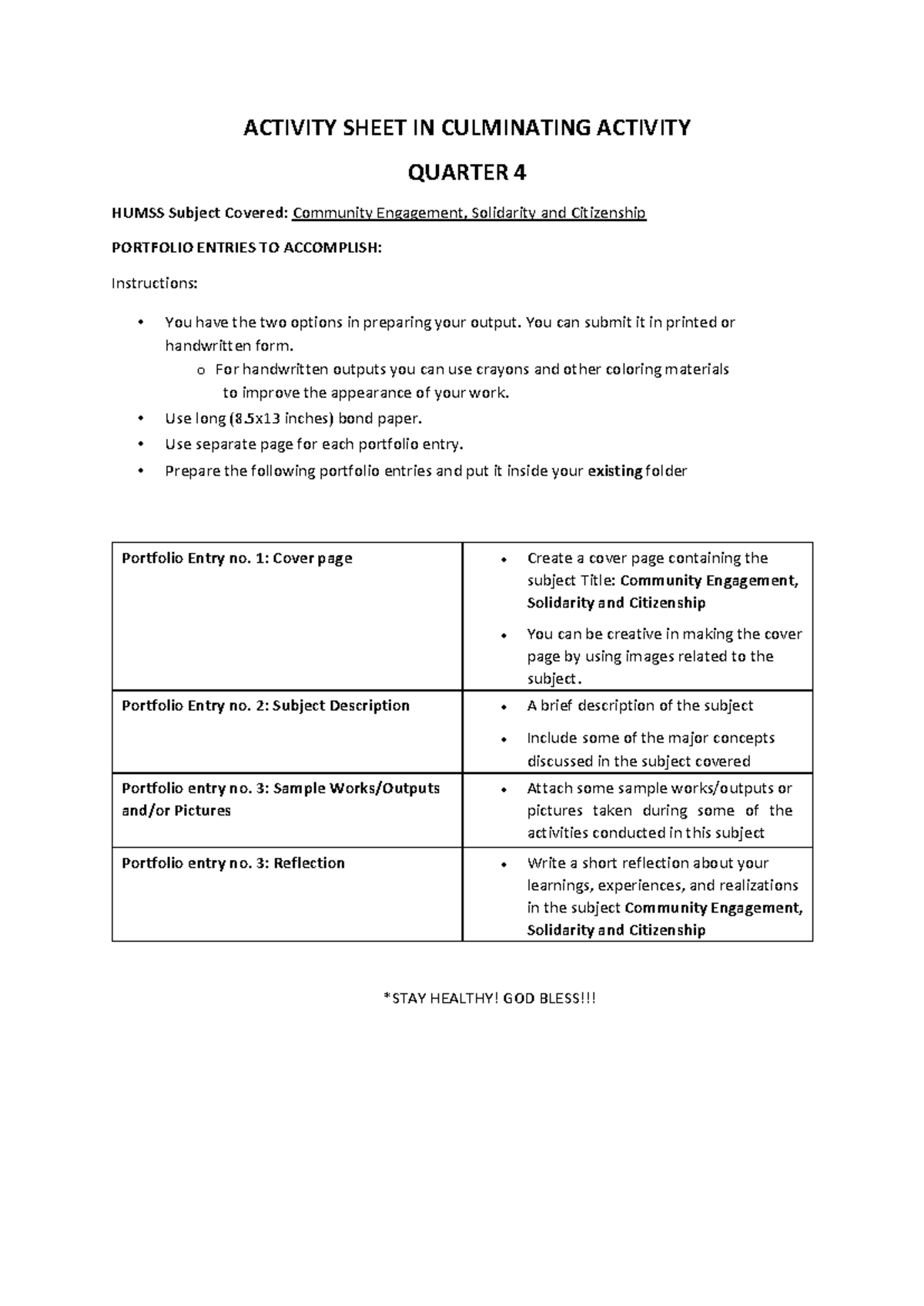 ACTIVITY SHEET IN CULMINATING ACTIVITY

QUARTER 4

HUMSS Subject Covered: Community Engagement, Solidarity and Citizenship

PORTFOLIO ENTRIES TO ACCOMPLISH:

Instructions:

• You have the two options in preparing your output. You can submit it in printed or handwritten form.
o For handwritten outputs you can use crayons and other coloring materials to improve the appearance of your work.
• Use long (8.5x13 inches) bond paper.
• Use separate page for each portfolio entry.
• Prepare the following portfolio entries and put it inside your existing folder

| Portfolio Entry no. 1: Cover page | • Create a cover page containing the subject Title: Community Engagement, Solidarity and Citizenship • You can be creative in making the cover page by using images related to the subject. |
|---|---|
| Portfolio Entry no. 2: Subject Description | • A brief description of the subject • Include some of the major concepts discussed in the subject covered |
| Portfolio entry no. 3: Sample Works/Outputs and/or Pictures | • Attach some sample works/outputs or pictures taken during some of the activities conducted in this subject |
| Portfolio entry no. 3: Reflection | • Write a short reflection about your learnings, experiences, and realizations in the subject Community Engagement, Solidarity and Citizenship |

*STAY HEALTHY! GOD BLESS!!!